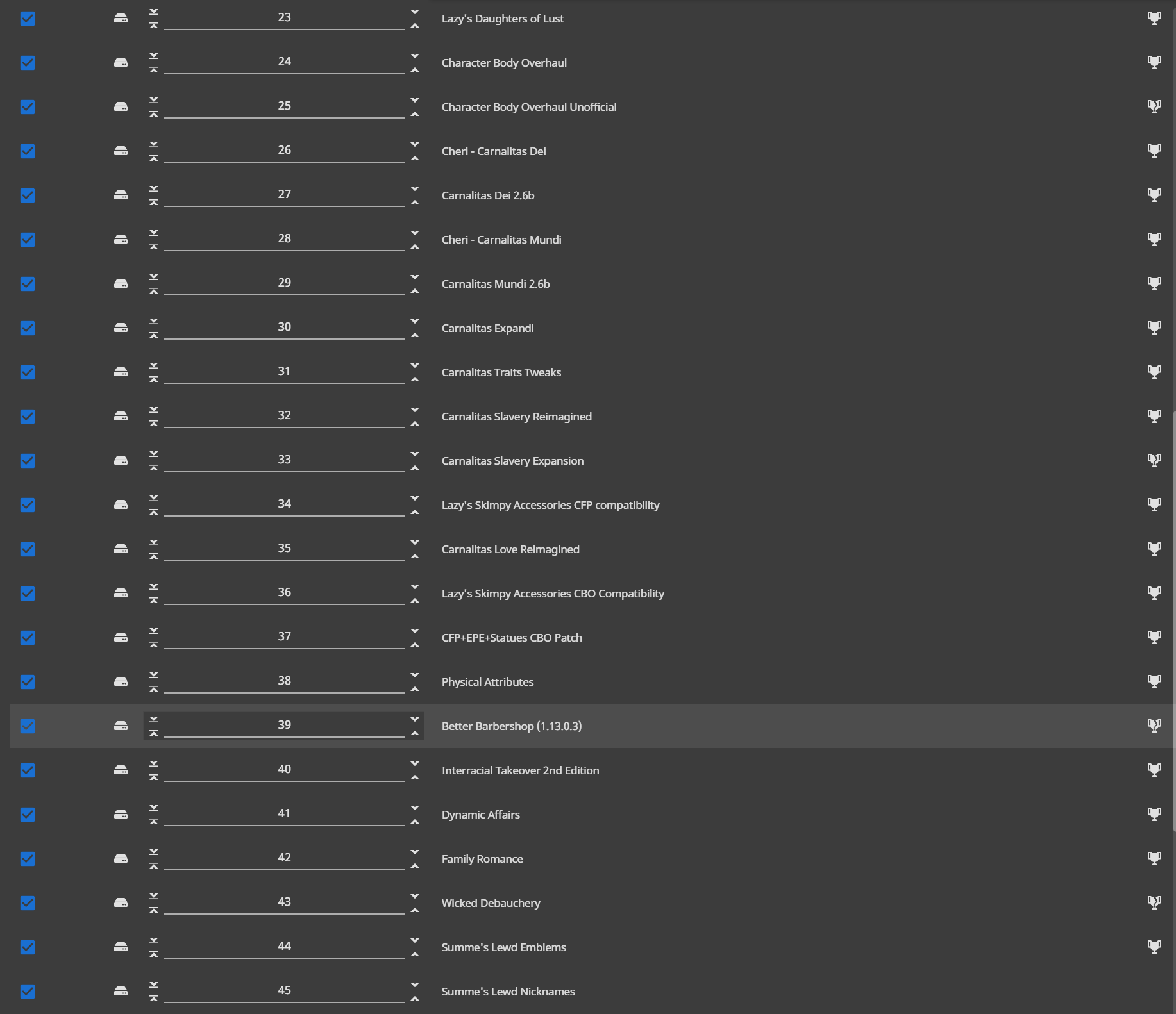 23 Lazy's Daughters of Lust
24 Character Body Overhaul
25 Character Body Overhaul Unofficial
26 Cheri - Carnalitas Dei
27 Carnalitas Dei 2.6b
28 Cheri - Carnalitas Mundi
29 Carnalitas Mundi 2.6b
30 Carnalitas Expandi
31 Carnalitas Traits Tweaks
32 Carnalitas Slavery Reimagined
33 Carnalitas Slavery Expansion
34 Lazy's Skimpy Accessories CFP compatibility
35 Carnalitas Love Reimagined
36 Lazy's Skimpy Accessories CBO Compatibility
37 CFP+EPE+Statues CBO Patch
38 Physical Attributes
39 Better Barbershop (1.13.0.3)
40 Interracial Takeover 2nd Edition
41 Dynamic Affairs
42 Family Romance
43 Wicked Debauchery
44 Summe's Lewd Emblems
45 Summe's Lewd Nicknames